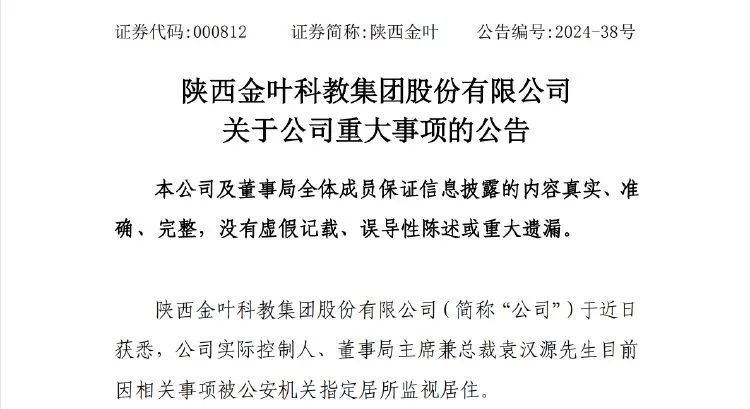 证券代码:000812　　证券简称:陕西金叶　　公告编号:2024-38号

陕西金叶科教集团股份有限公司
关于公司重大事项的公告

本公司及董事局全体成员保证信息披露的内容真实、准确、完整，没有虚假记载、误导性陈述或重大遗漏。

陕西金叶科教集团股份有限公司（简称“公司”）于近日获悉，公司实际控制人、董事局主席兼总裁袁汉源先生目前因相关事项被公安机关指定居所监视居住。